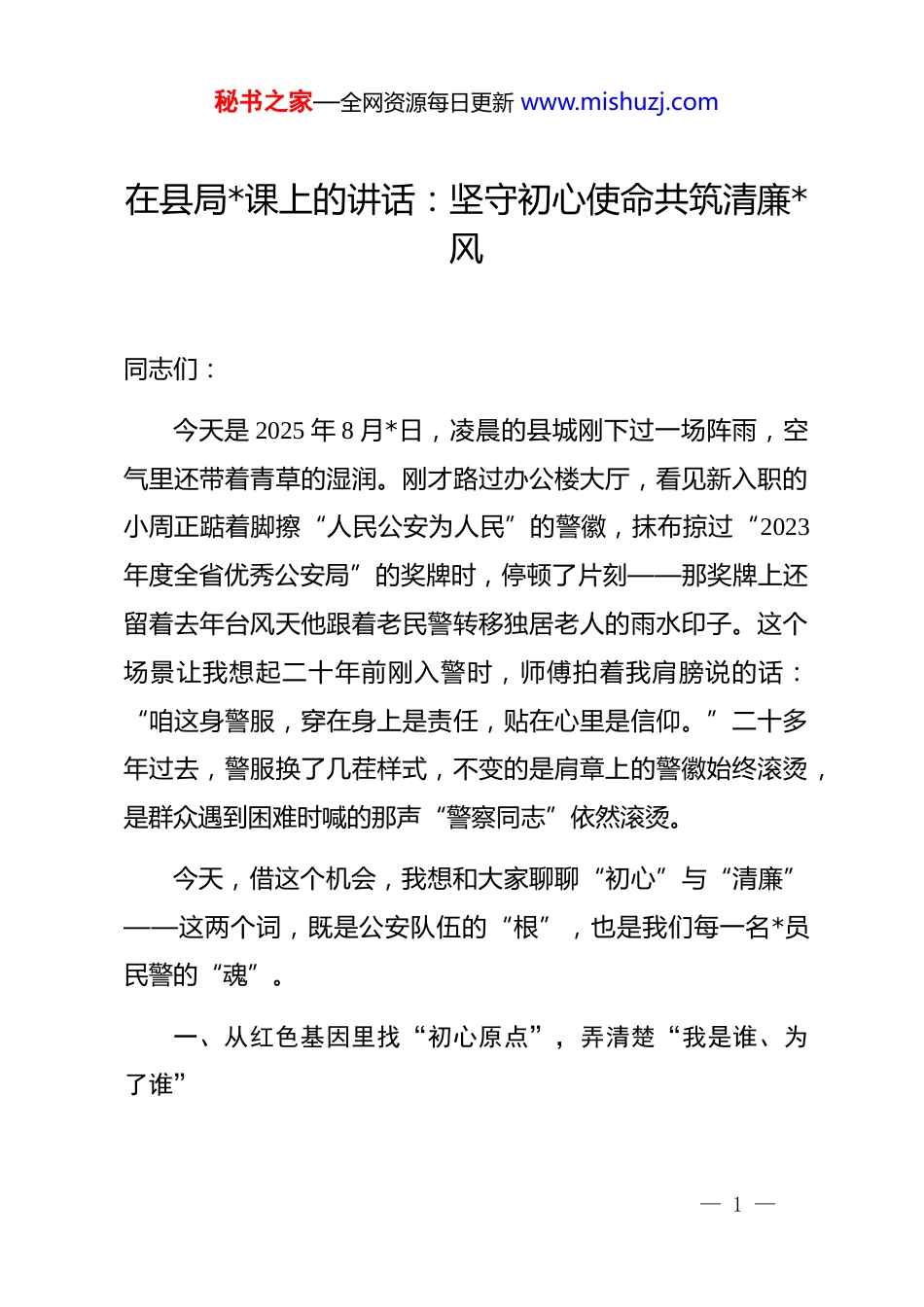 秘书之家—全网资源每日更新 www.mishuzj.com

在县局*课上的讲话：坚守初心使命共筑清廉*风

同志们：

今天是 2025 年 8 月*日，凌晨的县城刚下过一场阵雨，空气里还带着青草的湿润。刚才路过办公楼大厅，看见新入职的小周正踮着脚擦“人民公安为人民”的警徽，抹布掠过“2023 年度全省优秀公安局”的奖牌时，停顿了片刻——那奖牌上还留着去年台风天他跟着老民警转移独居老人的雨水印子。这个场景让我想起二十年前刚入警时，师傅拍着我肩膀说的话：“咱这身警服，穿在身上是责任，贴在心里是信仰。”二十多年过去，警服换了几茬样式，不变的是肩章上的警徽始终滚烫，是群众遇到困难时喊的那声“警察同志”依然滚烫。

今天，借这个机会，我想和大家聊聊“初心”与“清廉”——这两个词，既是公安队伍的“根”，也是我们每一名*员民警的“魂”。

一、从红色基因里找“初心原点”，弄清楚“我是谁、为了谁”

— 1 —